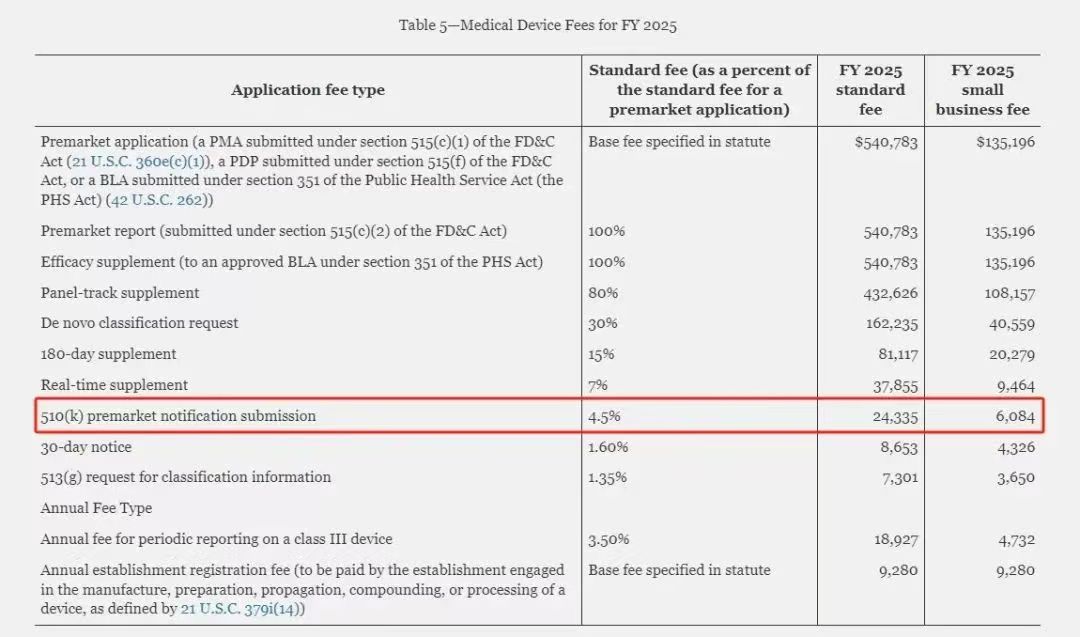 Table 5—Medical Device Fees for FY 2025

| Application fee type | Standard fee (as a percent of the standard fee for a premarket application) | FY 2025 standard fee | FY 2025 small business fee |
|---|---|---|---|
| Premarket application (a PMA submitted under section 515(c)(1) of the FD&C Act (21 U.S.C. 360e(c)(1)), a PDP submitted under section 515(f) of the FD&C Act, or a BLA submitted under section 351 of the Public Health Service Act (the PHS Act) (42 U.S.C. 262)) | Base fee specified in statute | $540,783 | $135,196 |
| Premarket report (submitted under section 515(c)(2) of the FD&C Act) | 100% | 540,783 | 135,196 |
| Efficacy supplement (to an approved BLA under section 351 of the PHS Act) | 100% | 540,783 | 135,196 |
| Panel-track supplement | 80% | 432,626 | 108,157 |
| De novo classification request | 30% | 162,235 | 40,559 |
| 180-day supplement | 15% | 81,117 | 20,279 |
| Real-time supplement | 7% | 37,855 | 9,464 |
| 510(k) premarket notification submission | 4.5% | 24,335 | 6,084 |
| 30-day notice | 1.60% | 8,653 | 4,326 |
| 513(g) request for classification information | 1.35% | 7,301 | 3,650 |
| Annual Fee Type | | | |
| Annual fee for periodic reporting on a class III device | 3.50% | 18,927 | 4,732 |
| Annual establishment registration fee (to be paid by the establishment engaged in the manufacture, preparation, propagation, compounding, or processing of a device, as defined by 21 U.S.C. 379i(14)) | Base fee specified in statute | 9,280 | 9,280 |